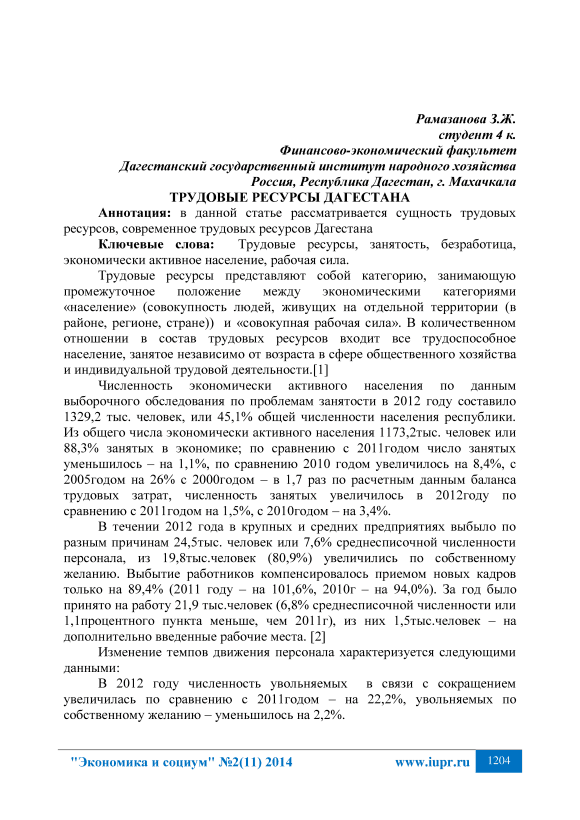 Рамазанова З.Ж.
студент 4 к.
Финансово-экономический факультет
Дагестанский государственный институт народного хозяйства
Россия, Республика Дагестан, г. Махачкала

ТРУДОВЫЕ РЕСУРСЫ ДАГЕСТАНА

Аннотация: в данной статье рассматривается сущность трудовых ресурсов, современное трудовых ресурсов Дагестана

Ключевые слова: Трудовые ресурсы, занятость, безработица, экономически активное население, рабочая сила.

Трудовые ресурсы представляют собой категорию, занимающую промежуточное положение между экономическими категориями «население» (совокупность людей, живущих на отдельной территории (в районе, регионе, стране)) и «совокупная рабочая сила». В количественном отношении в состав трудовых ресурсов входит все трудоспособное население, занятое независимо от возраста в сфере общественного хозяйства и индивидуальной трудовой деятельности.[1]

Численность экономически активного населения по данным выборочного обследования по проблемам занятости в 2012 году составило 1329,2 тыс. человек, или 45,1% общей численности населения республики. Из общего числа экономически активного населения 1173,2тыс. человек или 88,3% занятых в экономике; по сравнению с 2011годом число занятых уменьшилось – на 1,1%, по сравнению 2010 годом увеличилось на 8,4%, с 2005годом на 26% с 2000годом – в 1,7 раз по расчетным данным баланса трудовых затрат, численность занятых увеличилось в 2012году по сравнению с 2011годом на 1,5%, с 2010годом – на 3,4%.

В течении 2012 года в крупных и средних предприятиях выбыло по разным причинам 24,5тыс. человек или 7,6% среднесписочной численности персонала, из 19,8тыс.человек (80,9%) увеличились по собственному желанию. Выбытие работников компенсировалось приемом новых кадров только на 89,4% (2011 году – на 101,6%, 2010г – на 94,0%). За год было принято на работу 21,9 тыс.человек (6,8% среднесписочной численности или 1,1процентного пункта меньше, чем 2011г), из них 1,5тыс.человек – на дополнительно введенные рабочие места. [2]

Изменение темпов движения персонала характеризуется следующими данными:

В 2012 году численность увольняемых в связи с сокращением увеличилась по сравнению с 2011годом – на 22,2%, увольняемых по собственному желанию – уменьшилось на 2,2%.

"Экономика и социум" №2(11) 2014 www.iupr.ru 1204